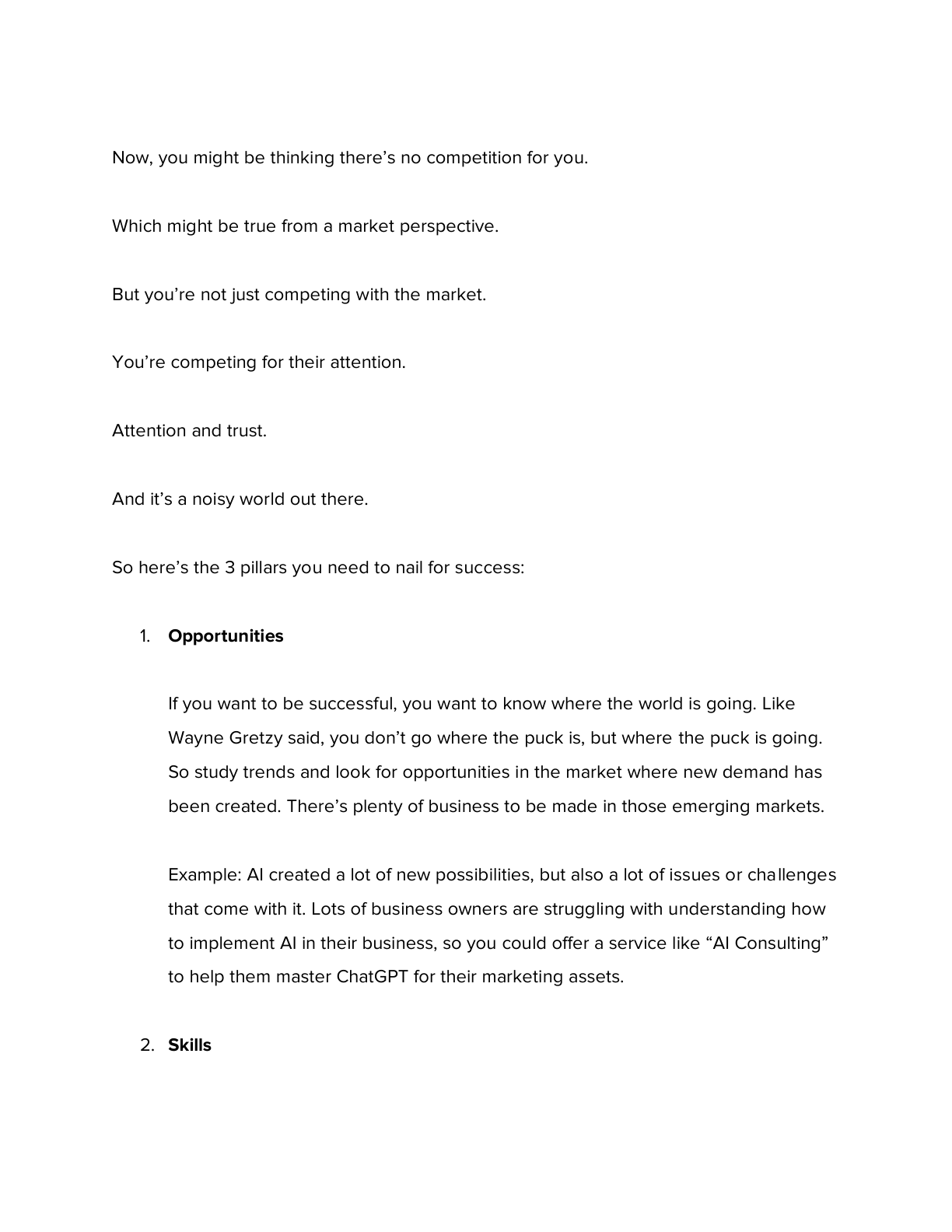 Now, you might be thinking there's no competition for you.

Which might be true from a market perspective.

But you're not just competing with the market.

You're competing for their attention.

Attention and trust.

And it's a noisy world out there.

So here's the 3 pillars you need to nail for success:

1. Opportunities

If you want to be successful, you want to know where the world is going. Like Wayne Gretzy said, you don't go where the puck is, but where the puck is going. So study trends and look for opportunities in the market where new demand has been created. There's plenty of business to be made in those emerging markets.

Example: AI created a lot of new possibilities, but also a lot of issues or challenges that come with it. Lots of business owners are struggling with understanding how to implement AI in their business, so you could offer a service like "AI Consulting" to help them master ChatGPT for their marketing assets.

2. Skills